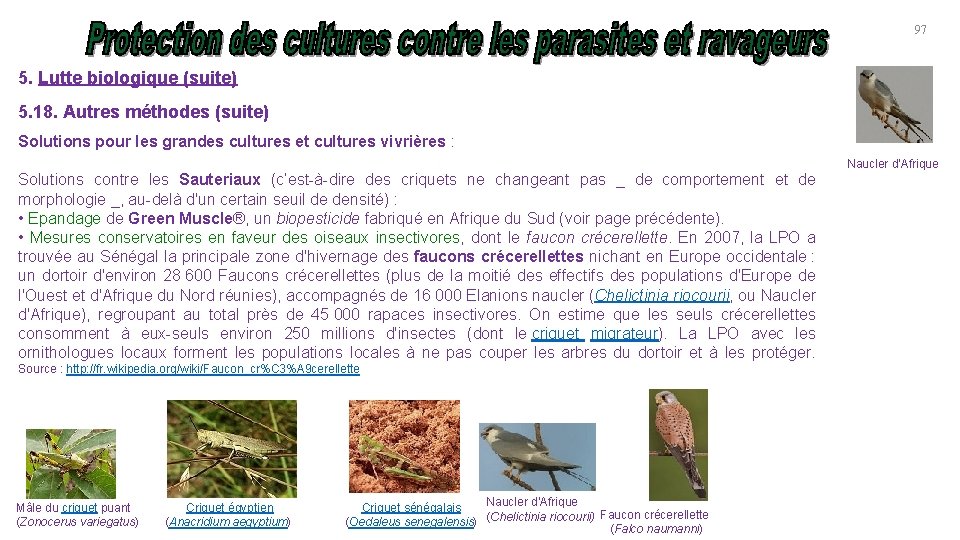 Protection des cultures contre les parasites et ravageurs

97

5. Lutte biologique (suite)

5.18. Autres méthodes (suite)

Solutions pour les grandes cultures et cultures vivrières :

Naucler d'Afrique

Solutions contre les Sauteriaux (c'est-à-dire des criquets ne changeant pas _ de comportement et de morphologie _, au-delà d'un certain seuil de densité) :
• Epandage de Green Muscle®, un biopesticide fabriqué en Afrique du Sud (voir page précédente).
• Mesures conservatoires en faveur des oiseaux insectivores, dont le faucon crécerellette. En 2007, la LPO a trouvée au Sénégal la principale zone d'hivernage des faucons crécerellettes nichant en Europe occidentale : un dortoir d'environ 28 600 Faucons crécerellettes (plus de la moitié des effectifs des populations d'Europe de l'Ouest et d'Afrique du Nord réunies), accompagnés de 16 000 Elanions naucler (Chelictinia riocourii, ou Naucler d'Afrique), regroupant au total près de 45 000 rapaces insectivores. On estime que les seuls crécerellettes consomment à eux-seuls environ 250 millions d'insectes (dont le criquet migrateur). La LPO avec les ornithologues locaux forment les populations locales à ne pas couper les arbres du dortoir et à les protéger.
Source : http://fr.wikipedia.org/wiki/Faucon_cr%C3%A9cerellette

Mâle du criquet puant (Zonocerus variegatus)

Criquet égyptien (Anacridium aegyptium)

Criquet sénégalais (Oedaleus senegalensis)

Naucler d'Afrique (Chelictinia riocourii)

Faucon crécerellette (Falco naumanni)